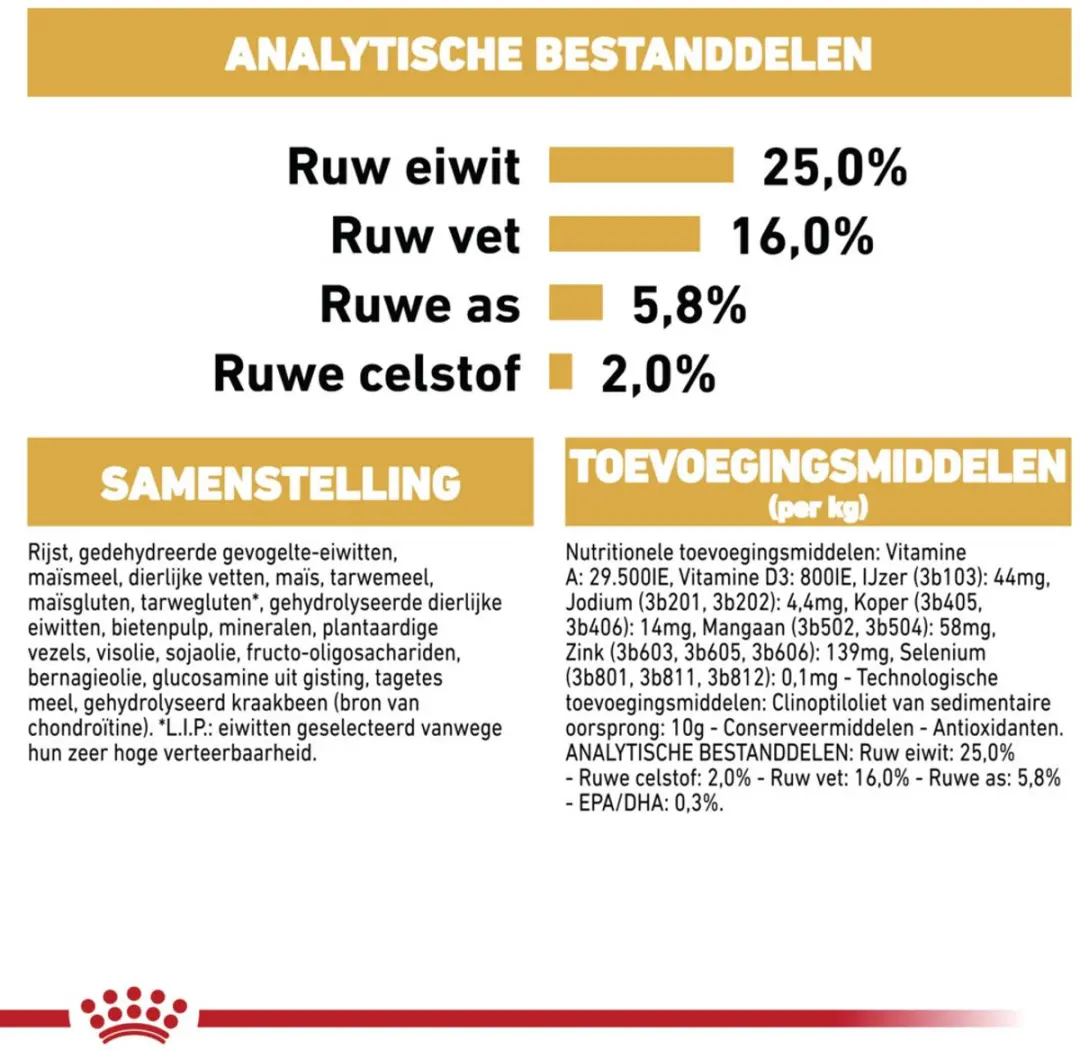 ANALYTISCHE BESTANDDELEN

Ruw eiwit 25,0%
Ruw vet 16,0%
Ruwe as 5,8%
Ruwe celstof 2,0%

SAMENSTELLING

Rijst, gedehydreerde gevogelte-eiwitten, maïsmeel, dierlijke vetten, maïs, tarwemeel, maïsgluten, tarwegluten*, gehydrolyseerde dierlijke eiwitten, bietenpulp, mineralen, plantaardige vezels, visolie, sojaolie, fructo-oligosachariden, bernagieolie, glucosamine uit gisting, tagetes meel, gehydrolyseerd kraakbeen (bron van chondroïtine). *L.I.P.: eiwitten geselecteerd vanwege hun zeer hoge verteerbaarheid.

TOEVOEGINGSMIDDELEN
(per kg)

Nutritionele toevoegingsmiddelen: Vitamine A: 29.500IE, Vitamine D3: 800IE, IJzer (3b103): 44mg, Jodium (3b201, 3b202): 4,4mg, Koper (3b405, 3b406): 14mg, Mangaan (3b502, 3b504): 58mg, Zink (3b603, 3b605, 3b606): 139mg, Selenium (3b801, 3b811, 3b812): 0,1mg - Technologische toevoegingsmiddelen: Clinoptiloliet van sedimentaire oorsprong: 10g - Conserveermiddelen - Antioxidanten. ANALYTISCHE BESTANDDELEN: Ruw eiwit: 25,0% - Ruwe celstof: 2,0% - Ruw vet: 16,0% - Ruwe as: 5,8% - EPA/DHA: 0,3%.